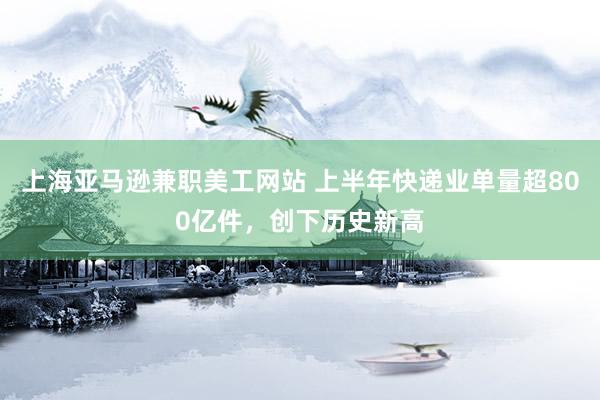 上海亚马逊兼职美工网站 上半年快递业单量超800亿件，创下历史新高